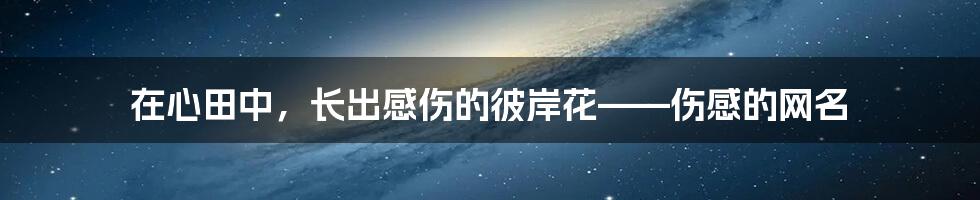 在心田中，长出感伤的彼岸花——伤感的网名